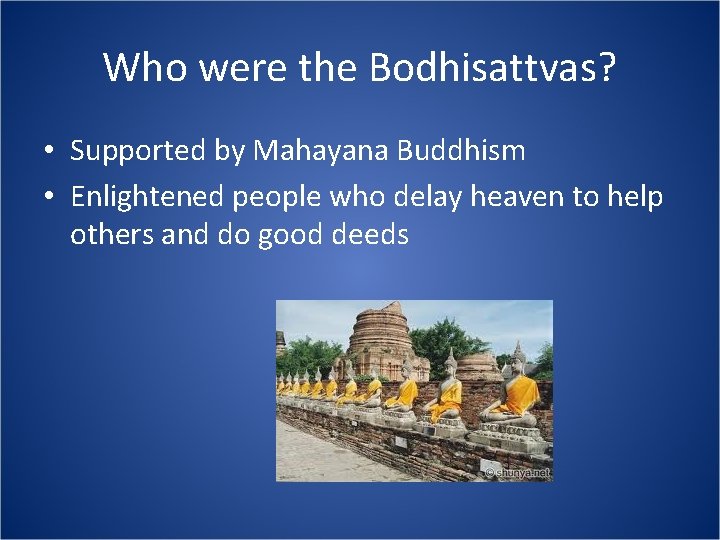 Who were the Bodhisattvas?

• Supported by Mahayana Buddhism
• Enlightened people who delay heaven to help others and do good deeds

© shunya.net